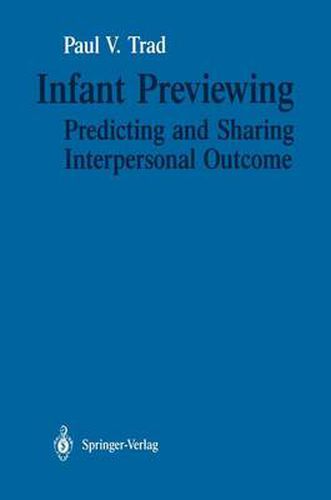 Paul V. Trad

Infant Previewing
Predicting and Sharing Interpersonal Outcome

Springer-Verlag